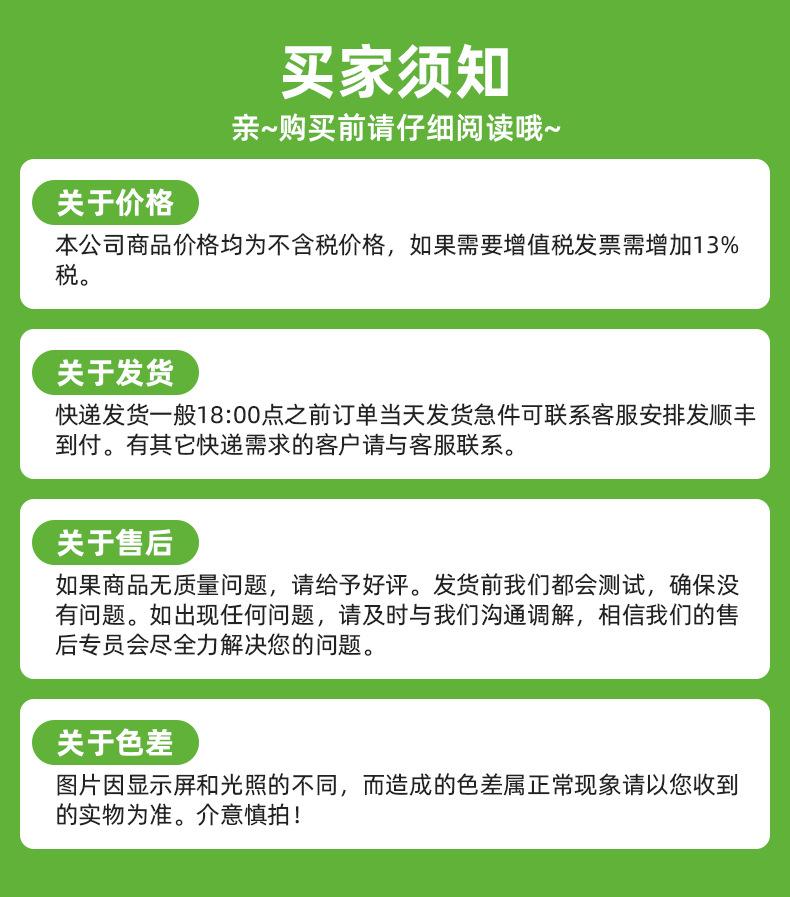 买家须知

亲~购买前请仔细阅读哦~

关于价格

本公司商品价格均为不含税价格，如果需要增值税发票需增加13%税。

关于发货

快递发货一般18:00点之前订单当天发货急件可联系客服安排发顺丰到付。有其它快递需求的客户请与客服联系。

关于售后

如果商品无质量问题，请给予好评。发货前我们都会测试，确保没有问题。如出现任何问题，请及时与我们沟通调解，相信我们的售后专员会尽全力解决您的问题。

关于色差

图片因显示屏和光照的不同，而造成的色差属正常现象请以您收到的实物为准。介意慎拍！